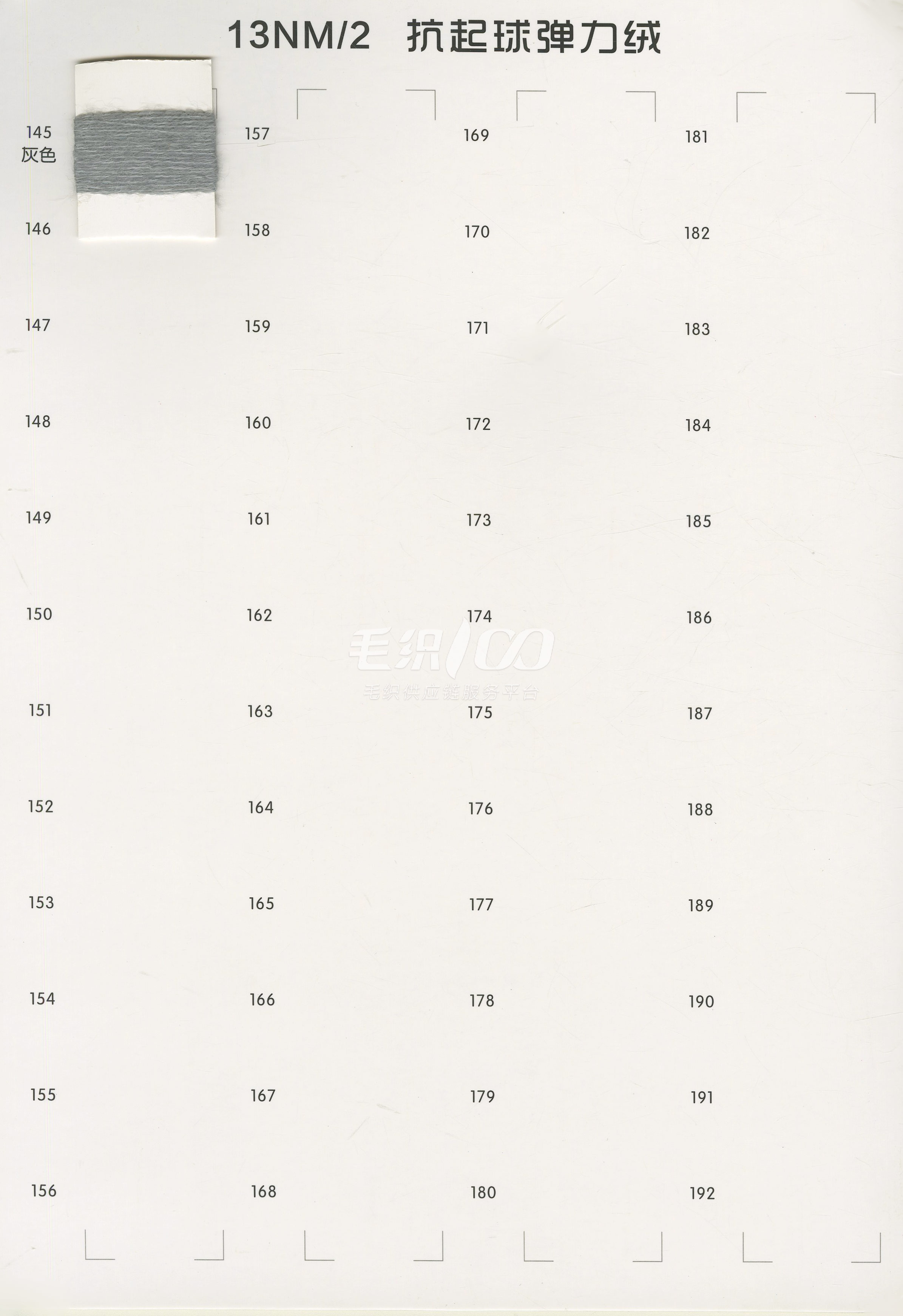 13NM/2 抗起球弹力绒

145
灰色

146

147

148

149

150

151

152

153

154

155

156

157

158

159

160

161

162

163

164

165

166

167

168

169

170

171

172

173

174

175

176

177

178

179

180

181

182

183

184

185

186

187

188

189

190

191

192

毛织100
毛织供应链服务平台